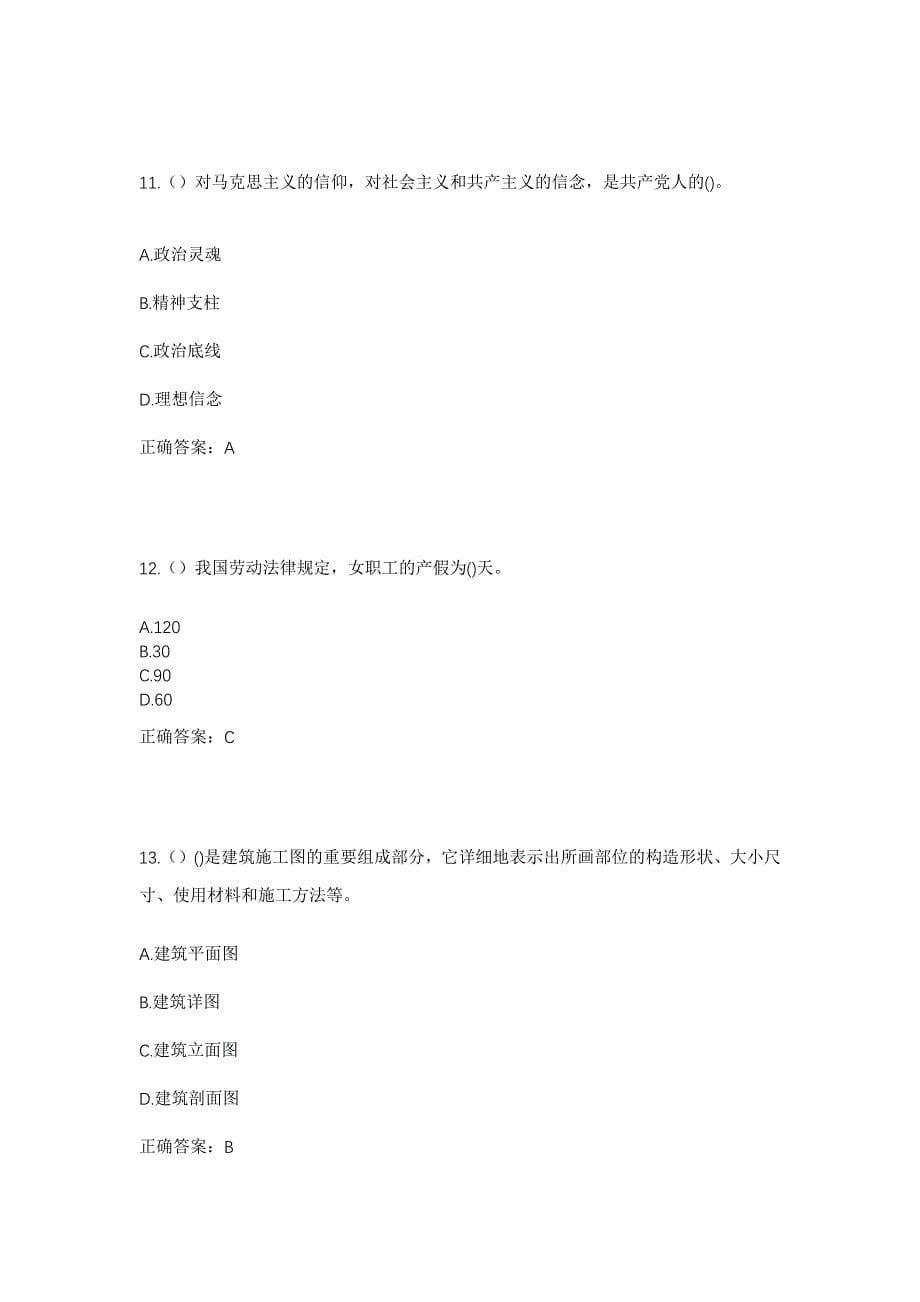 11.（）对马克思主义的信仰，对社会主义和共产主义的信念，是共产党人的()。

A.政治灵魂

B.精神支柱

C.政治底线

D.理想信念

正确答案：A

12.（）我国劳动法律规定，女职工的产假为()天。

A.120
B.30
C.90
D.60

正确答案：C

13.（）()是建筑施工图的重要组成部分，它详细地表示出所画部位的构造形状、大小尺寸、使用材料和施工方法等。

A.建筑平面图

B.建筑详图

C.建筑立面图

D.建筑剖面图

正确答案：B